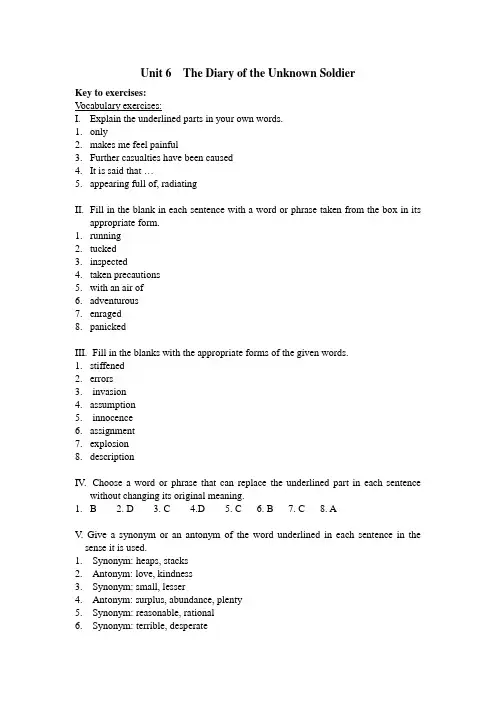 Unit 6 The Diary of the Unknown Soldier

Key to exercises:
Vocabulary exercises:
I. Explain the underlined parts in your own words.
1. only
2. makes me feel painful
3. Further casualties have been caused
4. It is said that …
5. appearing full of, radiating

II. Fill in the blank in each sentence with a word or phrase taken from the box in its appropriate form.
1. running
2. tucked
3. inspected
4. taken precautions
5. with an air of
6. adventurous
7. enraged
8. panicked

III. Fill in the blanks with the appropriate forms of the given words.
1. stiffened
2. errors
3. invasion
4. assumption
5. innocence
6. assignment
7. explosion
8. description

IV. Choose a word or phrase that can replace the underlined part in each sentence without changing its original meaning.
1. B 2. D 3. C 4.D 5. C 6. B 7. C 8. A

V. Give a synonym or an antonym of the word underlined in each sentence in the sense it is used.
1. Synonym: heaps, stacks
2. Antonym: love, kindness
3. Synonym: small, lesser
4. Antonym: surplus, abundance, plenty
5. Synonym: reasonable, rational
6. Synonym: terrible, desperate